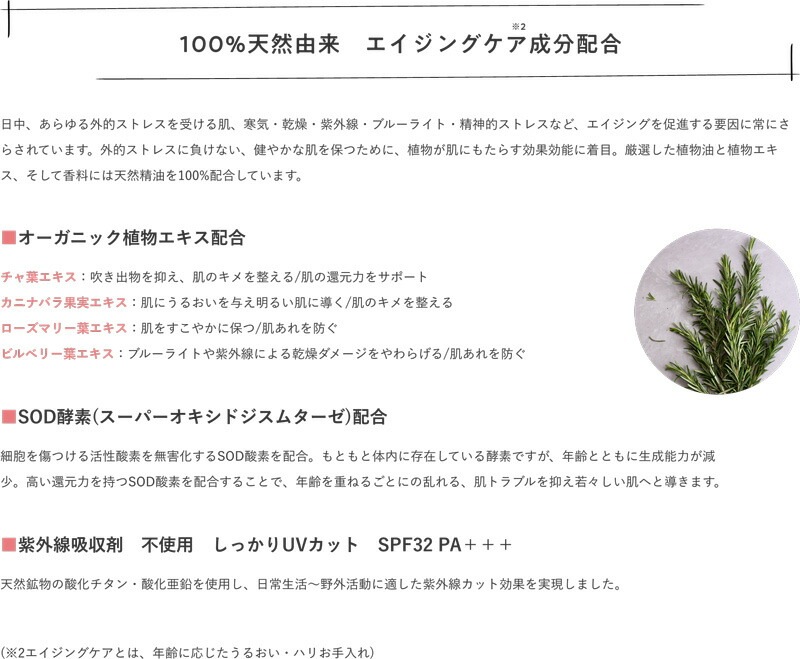 100%天然由来　エイジングケア※2成分配合

日中、あらゆる外的ストレスを受ける肌、寒気・乾燥・紫外線・ブルーライト・精神的ストレスなど、エイジングを促進する要因に常にさらされています。外的ストレスに負けない、健やかな肌を保つために、植物が肌にもたらす効果効能に着目。厳選した植物油と植物エキス、そして香料には天然精油を100%配合しています。

■オーガニック植物エキス配合

チャ葉エキス：吹き出物を抑え、肌のキメを整える/肌の還元力をサポート
カニナバラ果実エキス：肌にうるおいを与え明るい肌に導く/肌のキメを整える
ローズマリー葉エキス：肌をすこやかに保つ/肌あれを防ぐ
ビルベリー葉エキス：ブルーライトや紫外線による乾燥ダメージをやわらげる/肌あれを防ぐ

■SOD酵素(スーパーオキシドジスムターゼ)配合

細胞を傷つける活性酸素を無害化するSOD酸素を配合。もともと体内に存在している酵素ですが、年齢とともに生成能力が減少。高い還元力を持つSOD酸素を配合することで、年齢を重ねるごとにの乱れる、肌トラブルを抑え若々しい肌へと導きます。

■紫外線吸収剤　不使用　しっかりUVカット　SPF32 PA＋＋＋

天然鉱物の酸化チタン・酸化亜鉛を使用し、日常生活〜野外活動に適した紫外線カット効果を実現しました。

(※2エイジングケアとは、年齢に応じたうるおい・ハリお手入れ)